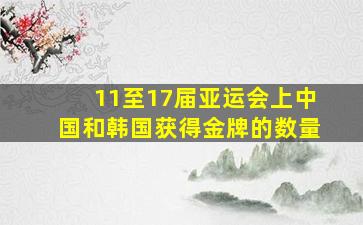 11至17届亚运会上中国和韩国获得金牌的数量